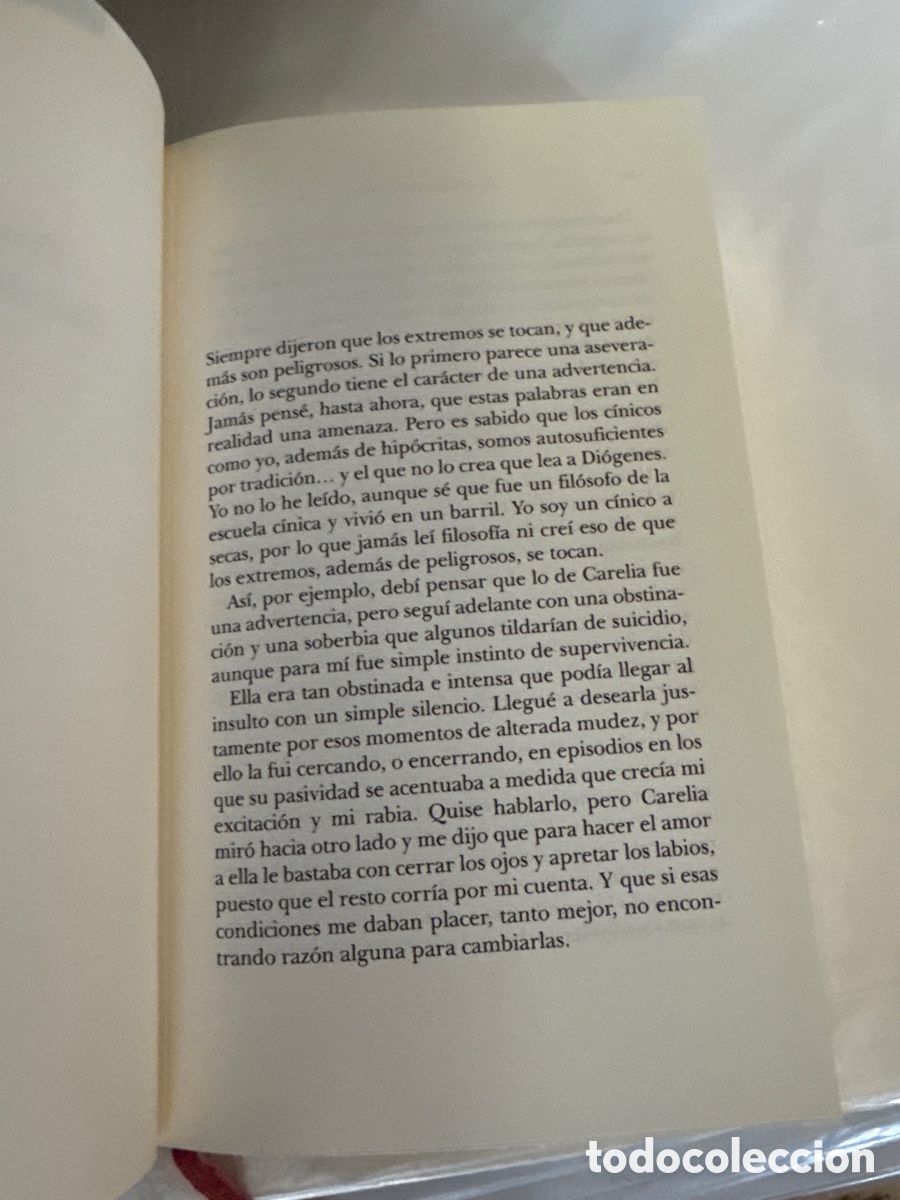 Siempre dijeron que los extremos se tocan, y que además son peligrosos. Si lo primero parece una aseveración, lo segundo tiene el carácter de una advertencia. Jamás pensé, hasta ahora, que estas palabras eran en realidad una amenaza. Pero es sabido que los cínicos como yo, además de hipócritas, somos autosuficientes por tradición… y el que no lo crea que lea a Diógenes. Yo no lo he leído, aunque sé que fue un filósofo de la escuela cínica y vivió en un barril. Yo soy un cínico a secas, por lo que jamás leí filosofía ni creí eso de que los extremos, además de peligrosos, se tocan.

Así, por ejemplo, debí pensar que lo de Carelia fue una advertencia, pero seguí adelante con una obstinación y una soberbia que algunos tildarían de suicidio, aunque para mí fue simple instinto de supervivencia.

Ella era tan obstinada e intensa que podía llegar al insulto con un simple silencio. Llegué a desearla justamente por esos momentos de alterada mudez, y por ello la fui cercando, o encerrando, en episodios en los que su pasividad se acentuaba a medida que crecía mi excitación y mi rabia. Quise hablarlo, pero Carelia miró hacia otro lado y me dijo que para hacer el amor a ella le bastaba con cerrar los ojos y apretar los labios, puesto que el resto corría por mi cuenta. Y que si esas condiciones me daban placer, tanto mejor, no encontrando razón alguna para cambiarlas.

todocoleccion